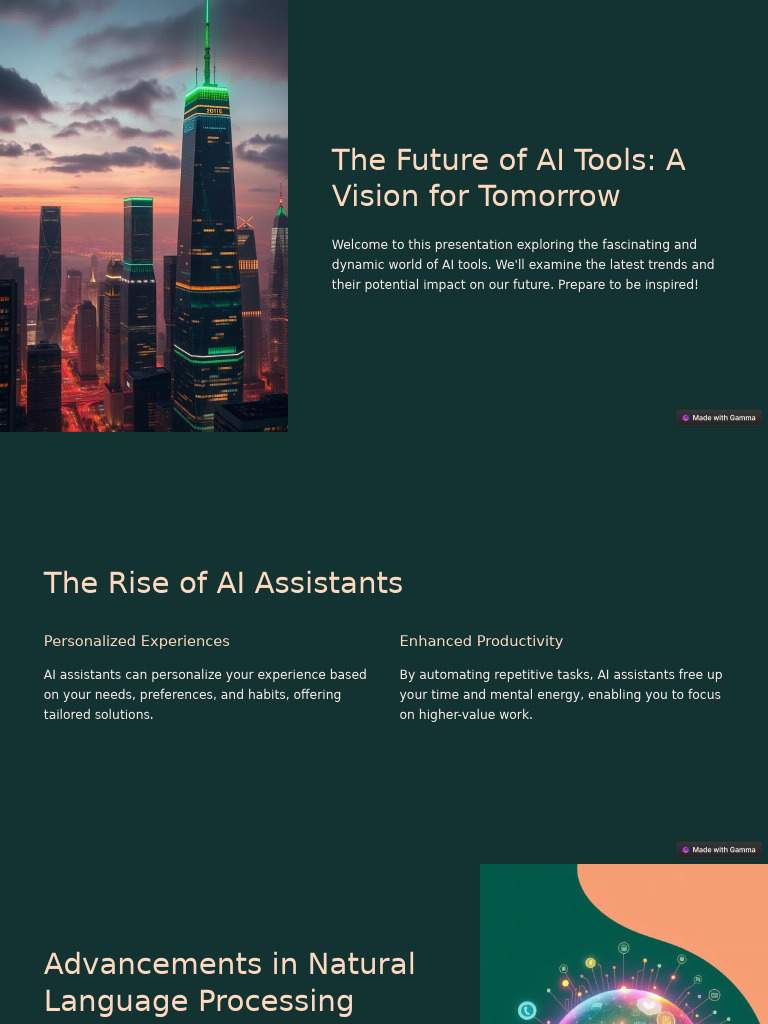 The Future of AI Tools: A Vision for Tomorrow

Welcome to this presentation exploring the fascinating and dynamic world of AI tools. We'll examine the latest trends and their potential impact on our future. Prepare to be inspired!

Made with Gamma

The Rise of AI Assistants

Personalized Experiences

AI assistants can personalize your experience based on your needs, preferences, and habits, offering tailored solutions.

Enhanced Productivity

By automating repetitive tasks, AI assistants free up your time and mental energy, enabling you to focus on higher-value work.

Made with Gamma

Advancements in Natural Language Processing